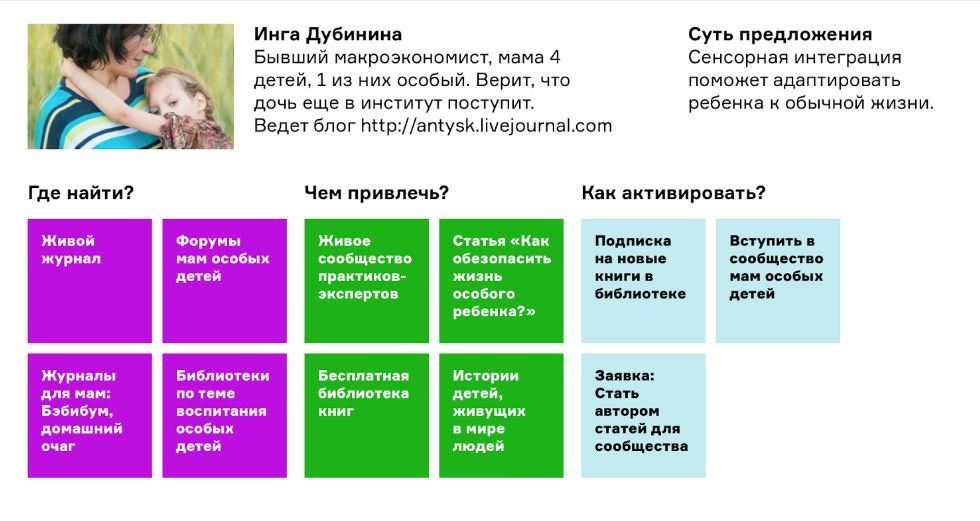 Инга Дубинина
Бывший макроэкономист, мама 4 детей, 1 из них особый. Верит, что дочь еще в институт поступит. Ведет блог http://antysk.livejournal.com

Суть предложения
Сенсорная интеграция поможет адаптировать ребенка к обычной жизни.

Где найти?

Живой журнал

Форумы мам особых детей

Журналы для мам: Бэбибум, домашний очаг

Библиотеки по теме воспитания особых детей

Чем привлечь?

Живое сообщество практиков-экспертов

Статья «Как обезопасить жизнь особого ребенка?»

Бесплатная библиотека книг

Истории детей, живущих в мире людей

Как активировать?

Подписка на новые книги в библиотеке

Вступить в сообщество мам особых детей

Заявка: Стать автором статей для сообщества